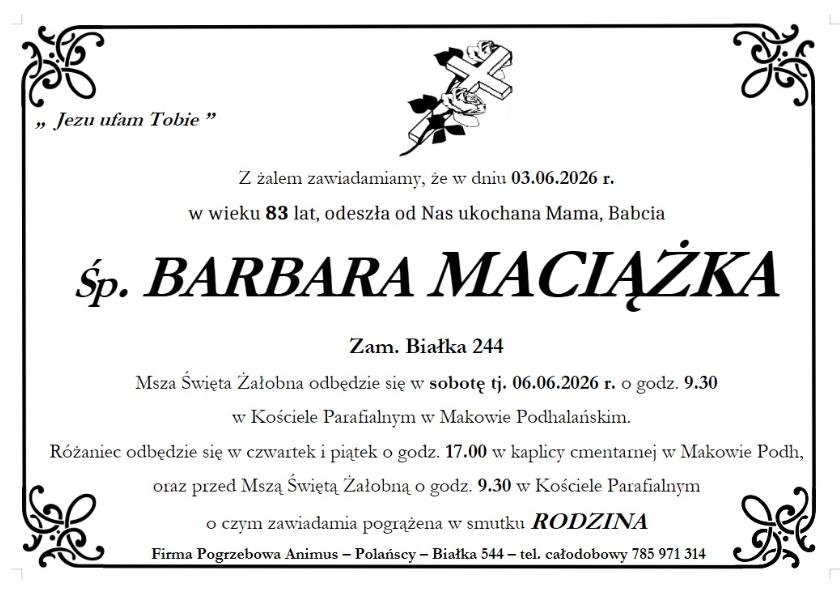 „ Jezu ufam Tobie ”

Z żalem zawiadamiamy, że w dniu 03.06.2026 r.

w wieku 83 lat, odeszła od Nas ukochana Mama, Babcia

Śp. BARBARA MACIĄŻKA

Zam. Białka 244

Msza Święta Żałobna odbędzie się w sobotę tj. 06.06.2026 r. o godz. 9.30

w Kościele Parafialnym w Makowie Podhalańskim.

Różaniec odbędzie się w czwartek i piątek o godz. 17.00 w kaplicy cmentarnej w Makowie Podh,

oraz przed Mszą Świętą Żałobną o godz. 9.30 w Kościele Parafialnym

o czym zawiadamia pogrążena w smutku RODZINA

Firma Pogrzebowa Animus – Polańscy – Białka 544 – tel. całodobowy 785 971 314